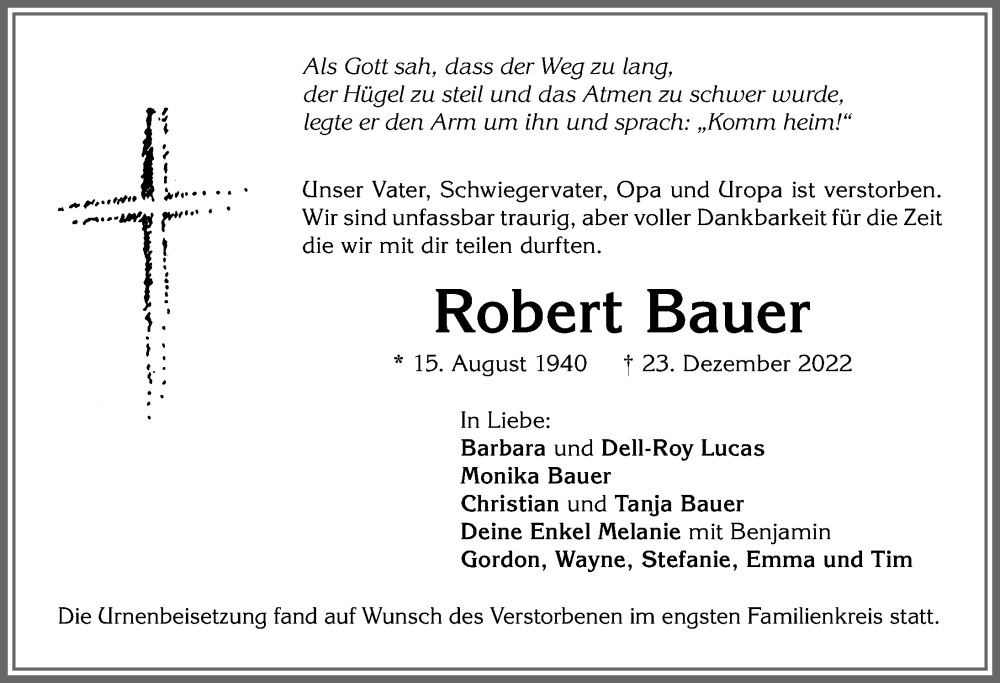 Als Gott sah, dass der Weg zu lang,
der Hügel zu steil und das Atmen zu schwer wurde,
legte er den Arm um ihn und sprach: „Komm heim!“

Unser Vater, Schwiegervater, Opa und Uropa ist verstorben. Wir sind unfassbar traurig, aber voller Dankbarkeit für die Zeit die wir mit dir teilen durften.

Robert Bauer

* 15. August 1940 † 23. Dezember 2022

In Liebe:
Barbara und Dell-Roy Lucas
Monika Bauer
Christian und Tanja Bauer
Deine Enkel Melanie mit Benjamin
Gordon, Wayne, Stefanie, Emma und Tim

Die Urnenbeisetzung fand auf Wunsch des Verstorbenen im engsten Familienkreis statt.